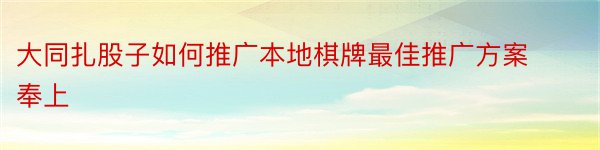 大同扎股子如何推广本地棋牌最佳推广方案奉上